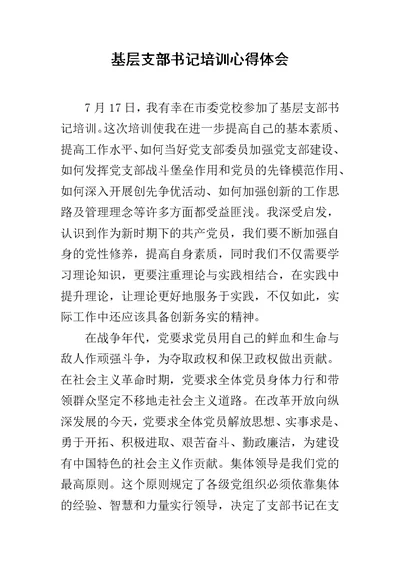 基层支部书记培训心得体会

7 月 17 日，我有幸在市委党校参加了基层支部书记培训。这次培训使我在进一步提高自己的基本素质、提高工作水平、如何当好党支部委员加强党支部建设、如何发挥党支部战斗堡垒作用和党员的先锋模范作用、如何深入开展创先争优活动、如何加强创新的工作思路及管理理念等许多方面都受益匪浅。我深受启发，认识到作为新时期下的共产党员，我们要不断加强自身的党性修养，提高自身素质，同时我们不仅需要学习理论知识，更要注重理论与实践相结合，在实践中提升理论，让理论更好地服务于实践，不仅如此，实际工作中还应该具备创新务实的精神。

在战争年代，党要求党员用自己的鲜血和生命与敌人作顽强斗争，为夺取政权和保卫政权做出贡献。在社会主义革命时期，党要求全体党员身体力行和带领群众坚定不移地走社会主义道路。在改革开放向纵深发展的今天，党要求全体党员解放思想、实事求是、勇于开拓、积极进取、艰苦奋斗、勤政廉洁，为建设有中国特色的社会主义作贡献。集体领导是我们党的最高原则。这个原则规定了各级党组织必须依靠集体的经验、智慧和力量实行领导，决定了支部书记在支